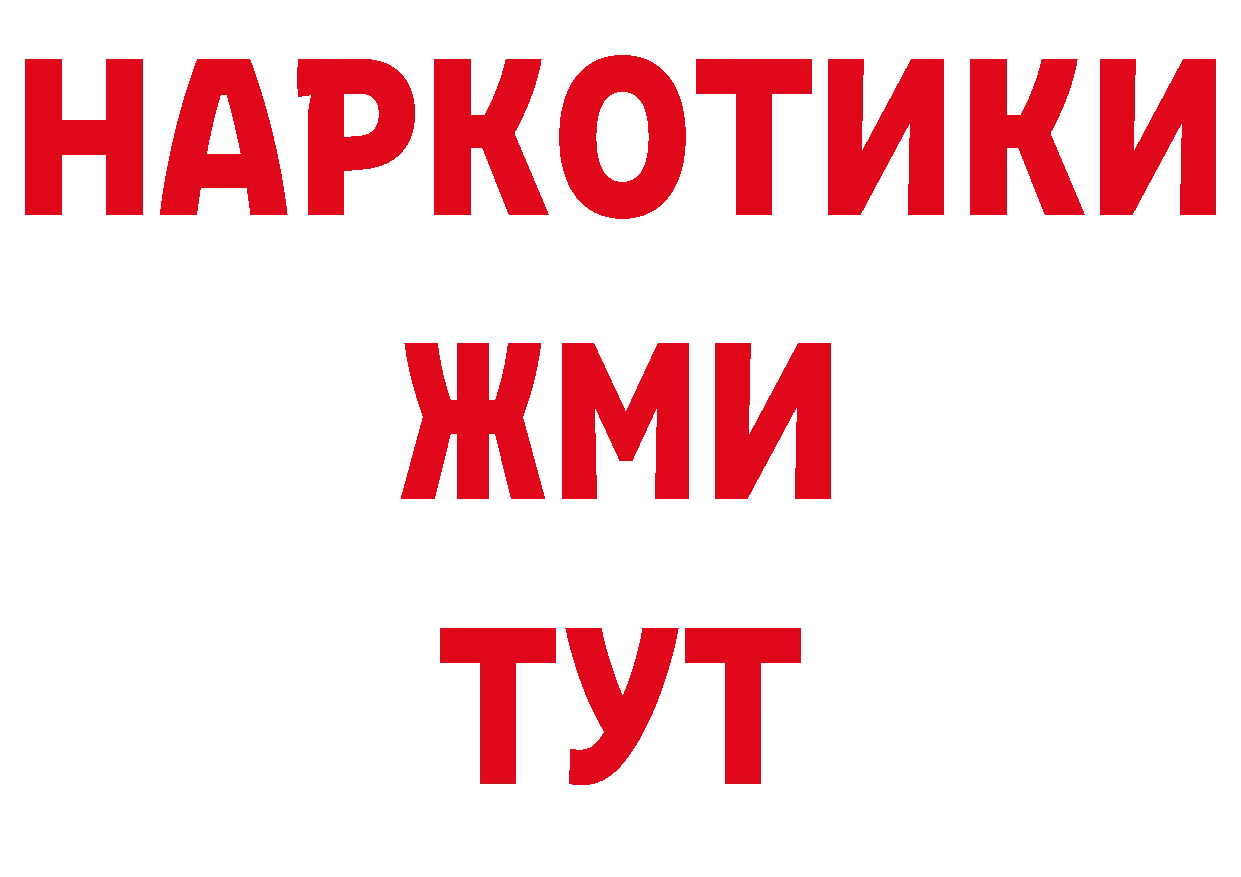 НАРКОТИКИ
ЖМИ
ТУТ